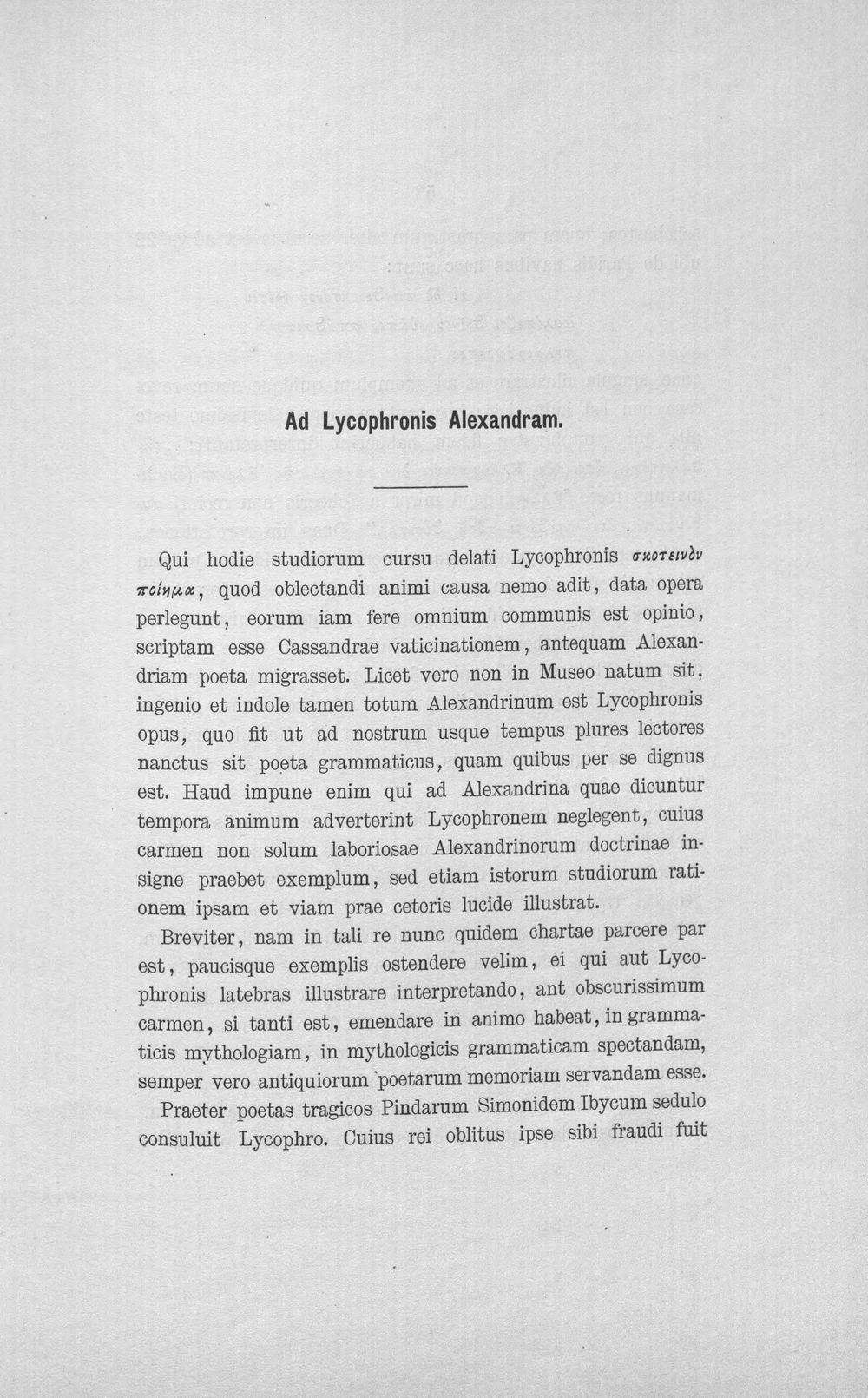 Ad Lycophronis Alexandram.

Qui hodie studiorum cursu delati Lycophronis σκοτεινὸν ποίημα, quod oblectandi animi causa nemo adit, data opera perlegunt, eorum iam fere omnium communis est opinio, scriptam esse Cassandrae vaticinationem, antequam Alexandriam poeta migrasset. Licet vero non in Museo natum sit, ingenio et indole tamen totum Alexandrinum est Lycophronis opus, quo fit ut ad nostrum usque tempus plures lectores nanctus sit poeta grammaticus, quam quibus per se dignus est. Haud impune enim qui ad Alexandrina quae dicuntur tempora animum adverterint Lycophronem neglegent, cuius carmen non solum laboriosae Alexandrinorum doctrinae insigne praebet exemplum, sed etiam istorum studiorum rationem ipsam et viam prae ceteris lucide illustrat.

Breviter, nam in tali re nunc quidem chartae parcere par est, paucisque exemplis ostendere velim, ei qui aut Lycophronis latebras illustrare interpretando, ant obscurissimum carmen, si tanti est, emendare in animo habeat, in grammaticis mythologiam, in mythologicis grammaticam spectandam, semper vero antiquiorum poetarum memoriam servandam esse.

Praeter poetas tragicos Pindarum Simonidem Ibycum sedulo consuluit Lycophro. Cuius rei oblitus ipse sibi fraudi fuit